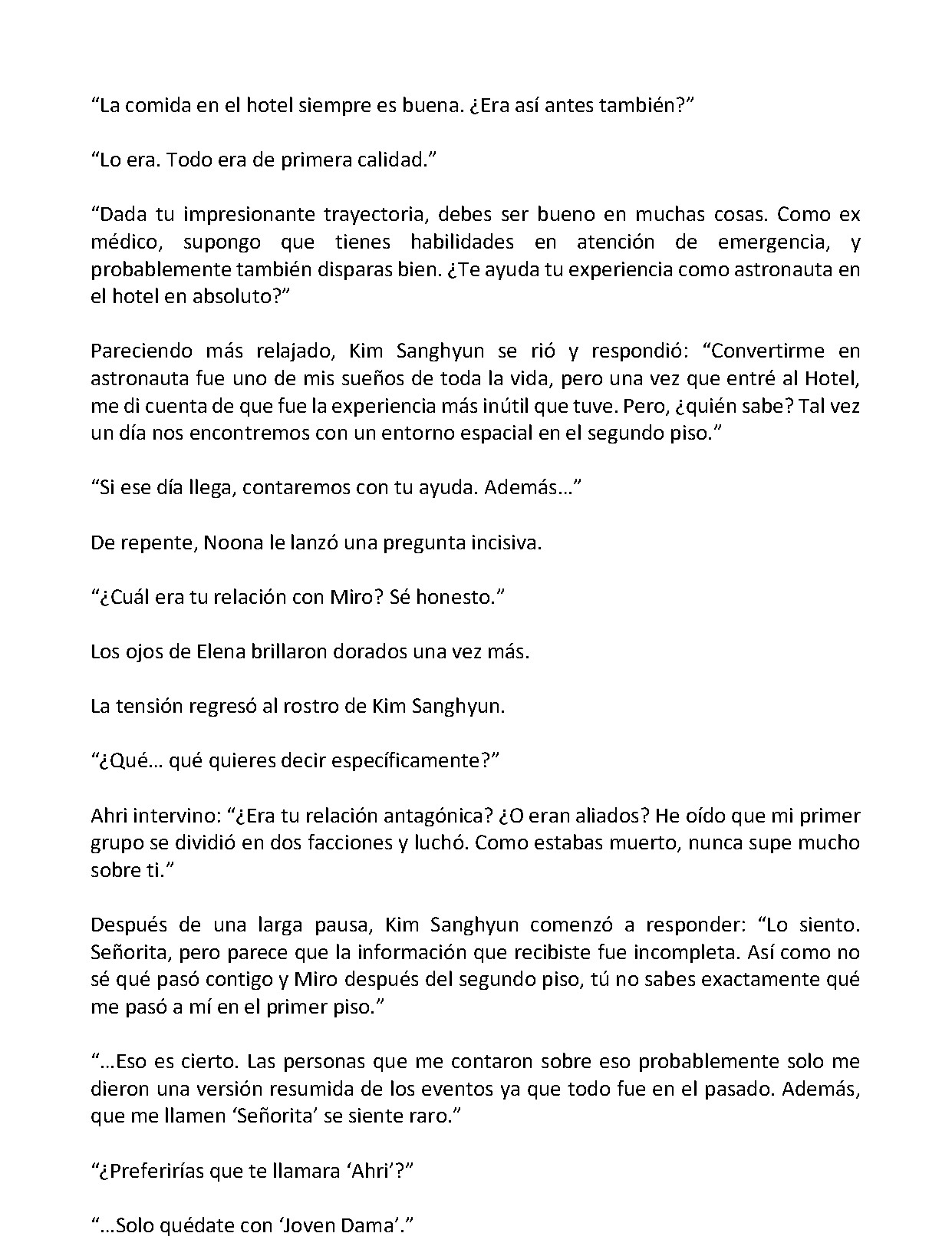 "La comida en el hotel siempre es buena. ¿Era así antes también?"

"Lo era. Todo era de primera calidad."

"Dada tu impresionante trayectoria, debes ser bueno en muchas cosas. Como ex médico, supongo que tienes habilidades en atención de emergencia, y probablemente también disparas bien. ¿Te ayuda tu experiencia como astronauta en el hotel en absoluto?"

Pareciendo más relajado, Kim Sanghyun se rió y respondió: "Convertirme en astronauta fue uno de mis sueños de toda la vida, pero una vez que entré al Hotel, me di cuenta de que fue la experiencia más inútil que tuve. Pero, ¿quién sabe? Tal vez un día nos encontremos con un entorno espacial en el segundo piso."

"Si ese día llega, contaremos con tu ayuda. Además…"

De repente, Noona le lanzó una pregunta incisiva.

"¿Cuál era tu relación con Miro? Sé honesto."

Los ojos de Elena brillaron dorados una vez más.

La tensión regresó al rostro de Kim Sanghyun.

"¿Qué… qué quieres decir específicamente?"

Ahri intervino: "¿Era tu relación antagónica? ¿O eran aliados? He oído que mi primer grupo se dividió en dos facciones y luchó. Como estabas muerto, nunca supe mucho sobre ti."

Después de una larga pausa, Kim Sanghyun comenzó a responder: "Lo siento. Señorita, pero parece que la información que recibiste fue incompleta. Así como no sé qué pasó contigo y Miro después del segundo piso, tú no sabes exactamente qué me pasó a mí en el primer piso."

"…Eso es cierto. Las personas que me contaron sobre eso probablemente solo me dieron una versión resumida de los eventos ya que todo fue en el pasado. Además, que me llamen 'Señorita' se siente raro."

"¿Preferirías que te llamara 'Ahri'?"

"…Solo quédate con 'Joven Dama'."